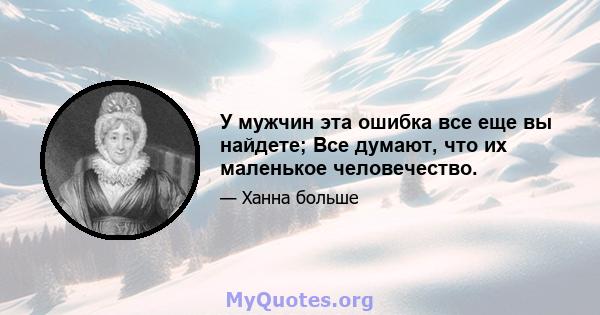 У мужчин эта ошибка все еще вы найдете; Все думают, что их маленькое человечество.

— Ханна больше

MyQuotes.org